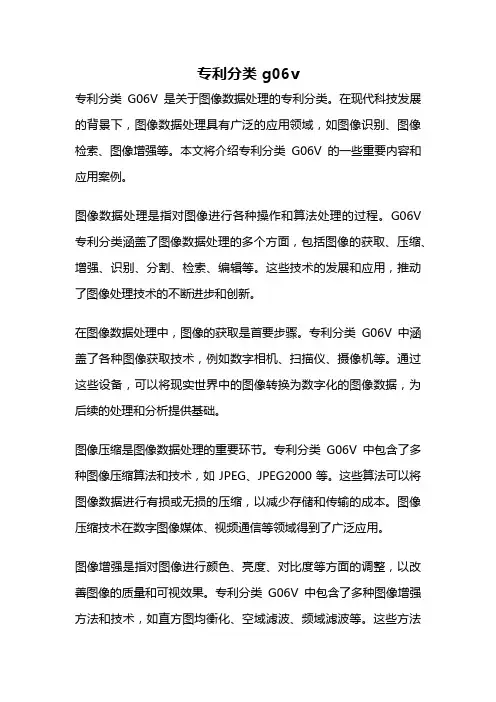 专利分类 g06v

专利分类 G06V 是关于图像数据处理的专利分类。在现代科技发展的背景下，图像数据处理具有广泛的应用领域，如图像识别、图像检索、图像增强等。本文将介绍专利分类 G06V 的一些重要内容和应用案例。

图像数据处理是指对图像进行各种操作和算法处理的过程。G06V 专利分类涵盖了图像数据处理的多个方面，包括图像的获取、压缩、增强、识别、分割、检索、编辑等。这些技术的发展和应用，推动了图像处理技术的不断进步和创新。

在图像数据处理中，图像的获取是首要步骤。专利分类 G06V 中涵盖了各种图像获取技术，例如数字相机、扫描仪、摄像机等。通过这些设备，可以将现实世界中的图像转换为数字化的图像数据，为后续的处理和分析提供基础。

图像压缩是图像数据处理的重要环节。专利分类 G06V 中包含了多种图像压缩算法和技术，如 JPEG、JPEG2000 等。这些算法可以将图像数据进行有损或无损的压缩，以减少存储和传输的成本。图像压缩技术在数字图像媒体、视频通信等领域得到了广泛应用。

图像增强是指对图像进行颜色、亮度、对比度等方面的调整，以改善图像的质量和可视效果。专利分类 G06V 中包含了多种图像增强方法和技术，如直方图均衡化、空域滤波、频域滤波等。这些方法